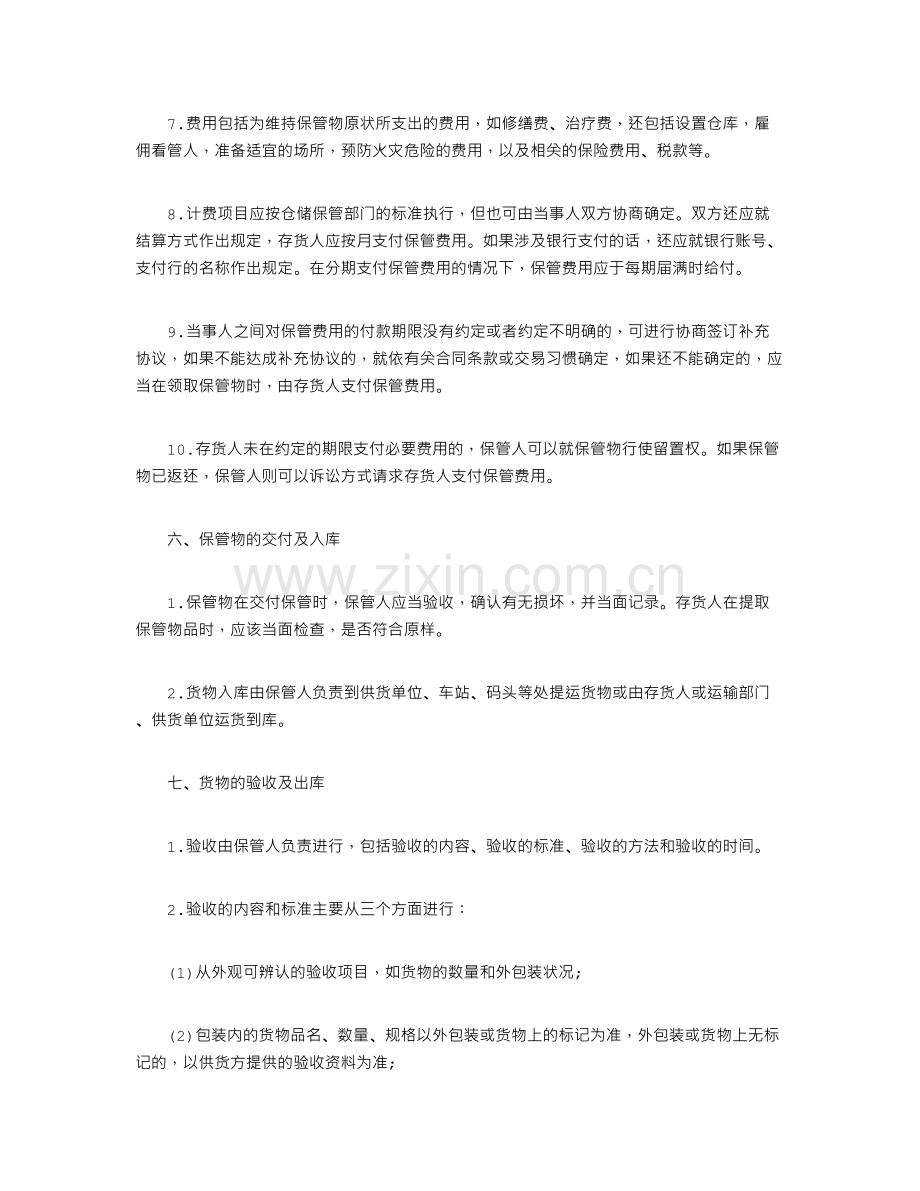 7.费用包括为维持保管物原状所支出的费用，如修缮费、治疗费，还包括设置仓库，雇佣看管人，准备适宜的场所，预防火灾危险的费用，以及相关的保险费用、税款等。

8.计费项目应按仓储保管部门的标准执行，但也可由当事人双方协商确定。双方还应就结算方式作出规定，存货人应按月支付保管费用。如果涉及银行支付的话，还应就银行账号、支付行的名称作出规定。在分期支付保管费用的情况下，保管费用应于每期届满时给付。

9.当事人之间对保管费用的付款期限没有约定或者约定不明确的，可进行协商签订补充协议，如果不能达成补充协议的，就依有关合同条款或交易习惯确定，如果还不能确定的，应当在领取保管物时，由存货人支付保管费用。

10.存货人未在约定的期限支付必要费用的，保管人可以就保管物行使留置权。如果保管物已返还，保管人则可以诉讼方式请求存货人支付保管费用。

六、保管物的交付及入库

1.保管物在交付保管时，保管人应当验收，确认有无损坏，并当面记录。存货人在提取保管物品时，应该当面检查，是否符合原样。

2.货物入库由保管人负责到供货单位、车站、码头等处提运货物或由存货人或运输部门、供货单位运货到库。

七、货物的验收及出库

1.验收由保管人负责进行，包括验收的内容、验收的标准、验收的方法和验收的时间。

2.验收的内容和标准主要从三个方面进行：

(1)从外观可辨认的验收项目，如货物的数量和外包装状况；

(2)包装内的货物品名、数量、规格以外包装或货物上的标记为准，外包装或货物上无标记的，以供货方提供的验收资料为准；

www.zixin.com.cn